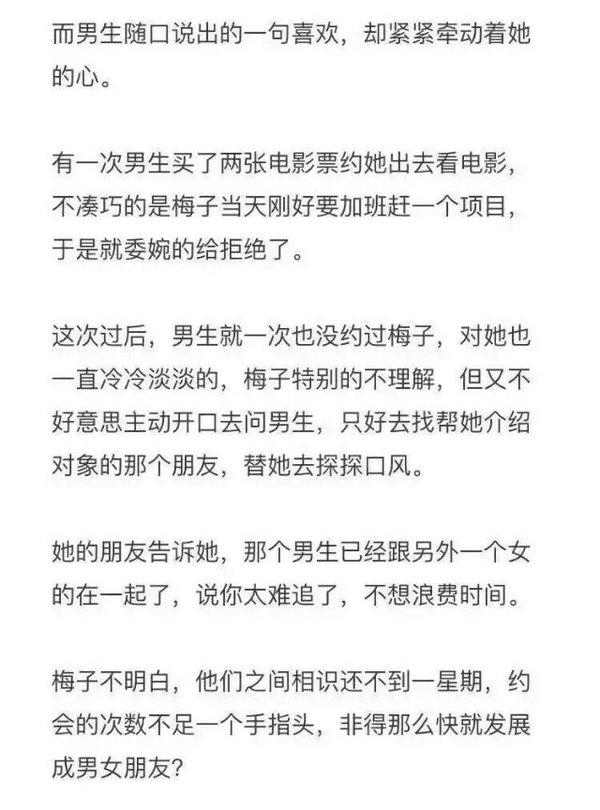 而男生随口说出的一句喜欢，却紧紧牵动着她的心。

有一次男生买了两张电影票约她出去看电影，不凑巧的是梅子当天刚好要加班赶一个项目，于是就委婉的给拒绝了。

这次过后，男生就一次也没约过梅子，对她也一直冷冷淡淡的，梅子特别的不理解，但又不好意思主动开口去问男生，只好去找帮她介绍对象的那个朋友，替她去探探口风。

她的朋友告诉她，那个男生已经跟另外一个女的在一起了，说你太难追了，不想浪费时间。

梅子不明白，他们之间相识还不到一星期，约会的次数不足一个手指头，非得那么快就发展成男女朋友？